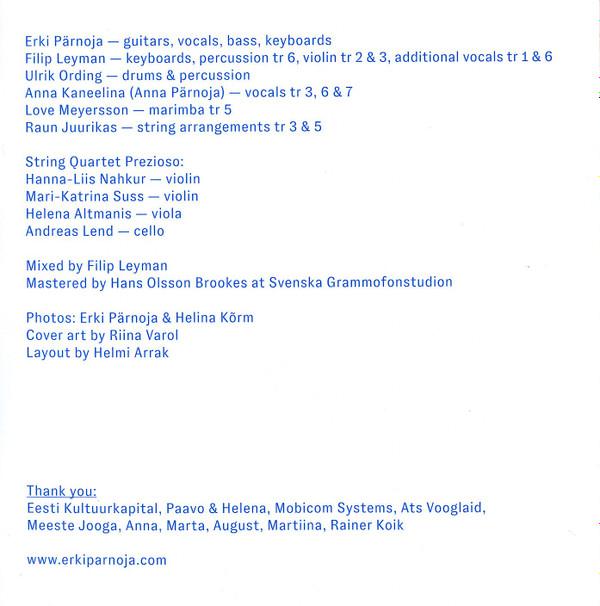 Erki Pärnoja — guitars, vocals, bass, keyboards
Filip Leyman — keyboards, percussion tr 6, violin tr 2 & 3, additional vocals tr 1 & 6
Ulrik Ording — drums & percussion
Anna Kaneelina (Anna Pärnoja) — vocals tr 3, 6 & 7
Love Meyersson — marimba tr 5
Raun Juurikas — string arrangements tr 3 & 5

String Quartet Prezioso:
Hanna-Liis Nahkur — violin
Mari-Katrina Suss — violin
Helena Altmanis — viola
Andreas Lend — cello

Mixed by Filip Leyman
Mastered by Hans Olsson Brookes at Svenska Grammofonstudion

Photos: Erki Pärnoja & Helina Kõrm
Cover art by Riina Varol
Layout by Helmi Arrak

Thank you:
Eesti Kultuurkapital, Paavo & Helena, Mobicom Systems, Ats Vooglaid, Meeste Jooga, Anna, Marta, August, Martiina, Rainer Koik

www.erkiparnoja.com